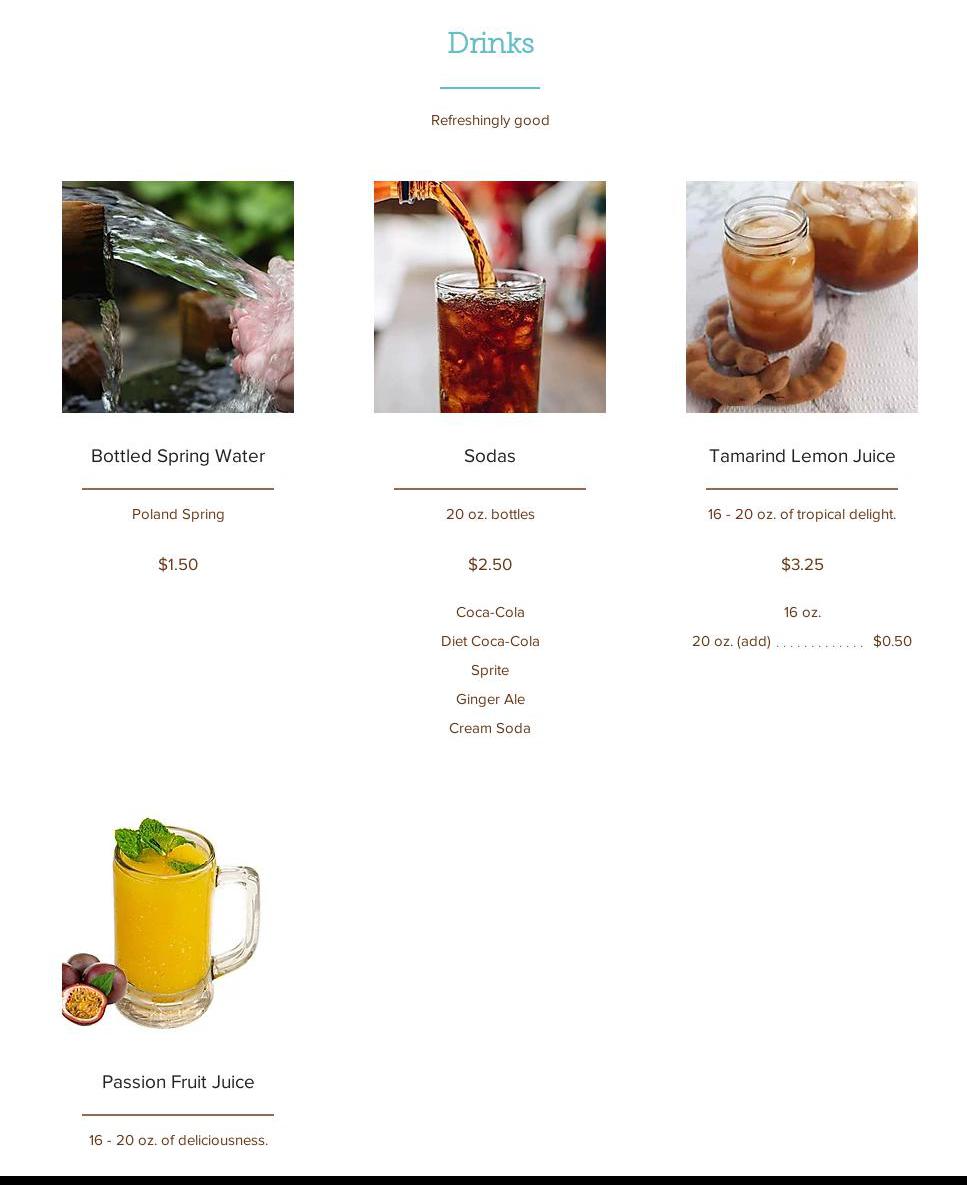 Drinks

Refreshingly good

Bottled Spring Water

Poland Spring

$1.50

Sodas

20 oz. bottles

$2.50

Coca-Cola

Diet Coca-Cola

Sprite

Ginger Ale

Cream Soda

Tamarind Lemon Juice

16 - 20 oz. of tropical delight.

$3.25

16 oz.

20 oz. (add) $0.50

Passion Fruit Juice

16 - 20 oz. of deliciousness.